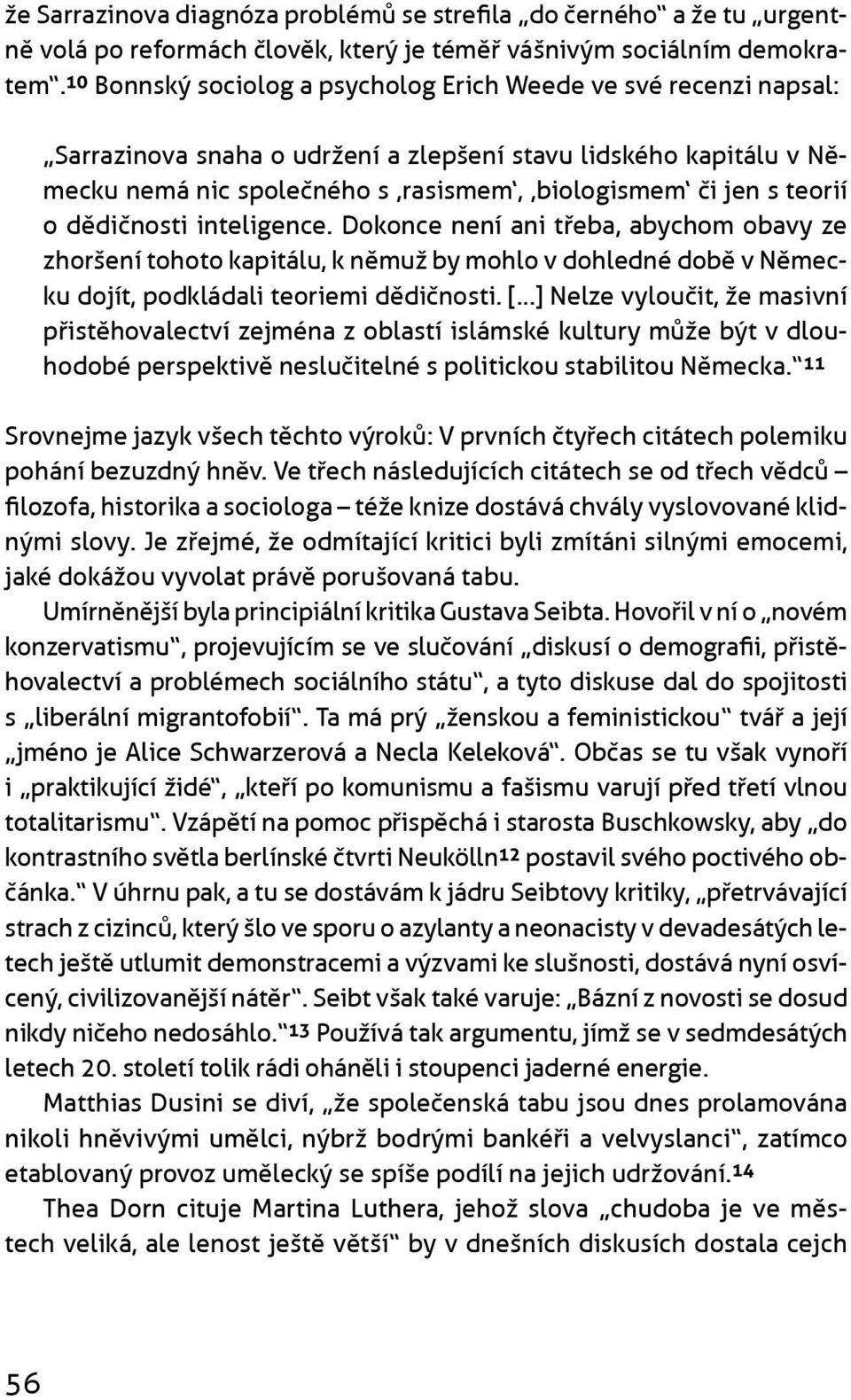 že Sarrazinova diagnóza problémů se strefila „do černého“ a že tu „urgentně volá po reformách člověk, který je téměř vášnivým sociálním demokratem“.¹⁰ Bonnský sociolog a psycholog Erich Weede ve své recenzi napsal:

„Sarrazinova snaha o udržení a zlepšení stavu lidského kapitálu v Německu nemá nic společného s ‚rasismem‘, ‚biologismem‘ či jen s teorií o dědičnosti inteligence. Dokonce není ani třeba, abychom obavy ze zhoršení tohoto kapitálu, k němuž by mohlo v dohledné době v Německu dojít, podkládali teoriemi dědičnosti. [...] Nelze vyloučit, že masivní přistěhovalectví zejména z oblastí islámské kultury může být v dlouhodobé perspektivě neslučitelné s politickou stabilitou Německa.“¹¹

Srovnejme jazyk všech těchto výroků: V prvních čtyřech citátech polemiku pohání bezuzdný hněv. Ve třech následujících citátech se od třech vědců – filozofa, historika a sociologa – téže knize dostává chvály vyslovované klidnými slovy. Je zřejmé, že odmítající kritici byli zmítáni silnými emocemi, jaké dokážou vyvolat právě porušovaná tabu.

Umírněnější byla principiální kritika Gustava Seibta. Hovořil v ní o „novém konzervatismu“, projevujícím se ve slučování „diskusí o demografii, přistěhovalectví a problémech sociálního státu“, a tyto diskuse dal do spojitosti s „liberální migrantofobií“. Ta má prý „ženskou a feministickou“ tvář a její „jméno je Alice Schwarzerová a Necla Keleková“. Občas se tu však vynoří i „praktikující židé“, „kteří po komunismu a fašismu varují před třetí vlnou totalitarismu“. Vzápětí na pomoc přispěchá i starosta Buschkowsky, aby „do kontrastního světla berlínské čtvrti Neukölln¹² postavil svého poctivého občánka.“ V úhrnu pak, a tu se dostávám k jádru Seibtovy kritiky, „přetrvávající strach z cizinců, který šlo ve sporu o azylanty a neonacisty v devadesátých letech ještě utlumit demonstracemi a výzvami ke slušnosti, dostává nyní osvícený, civilizovanější nátěr“. Seibt však také varuje: „Bázní z novosti se dosud nikdy ničeho nedosáhlo.“¹³ Používá tak argumentu, jímž se v sedmdesátých letech 20. století tolik rádi oháněli i stoupenci jaderné energie.

Matthias Dusini se diví, „že společenská tabu jsou dnes prolamována nikoli hněvivými umělci, nýbrž bodrými bankéři a velvyslanci“, zatímco etablovaný provoz umělecký se spíše podílí na jejich udržování.¹⁴

Thea Dorn cituje Martina Luthera, jehož slova „chudoba je ve městech veliká, ale lenost ještě větší“ by v dnešních diskusích dostala cejch

56